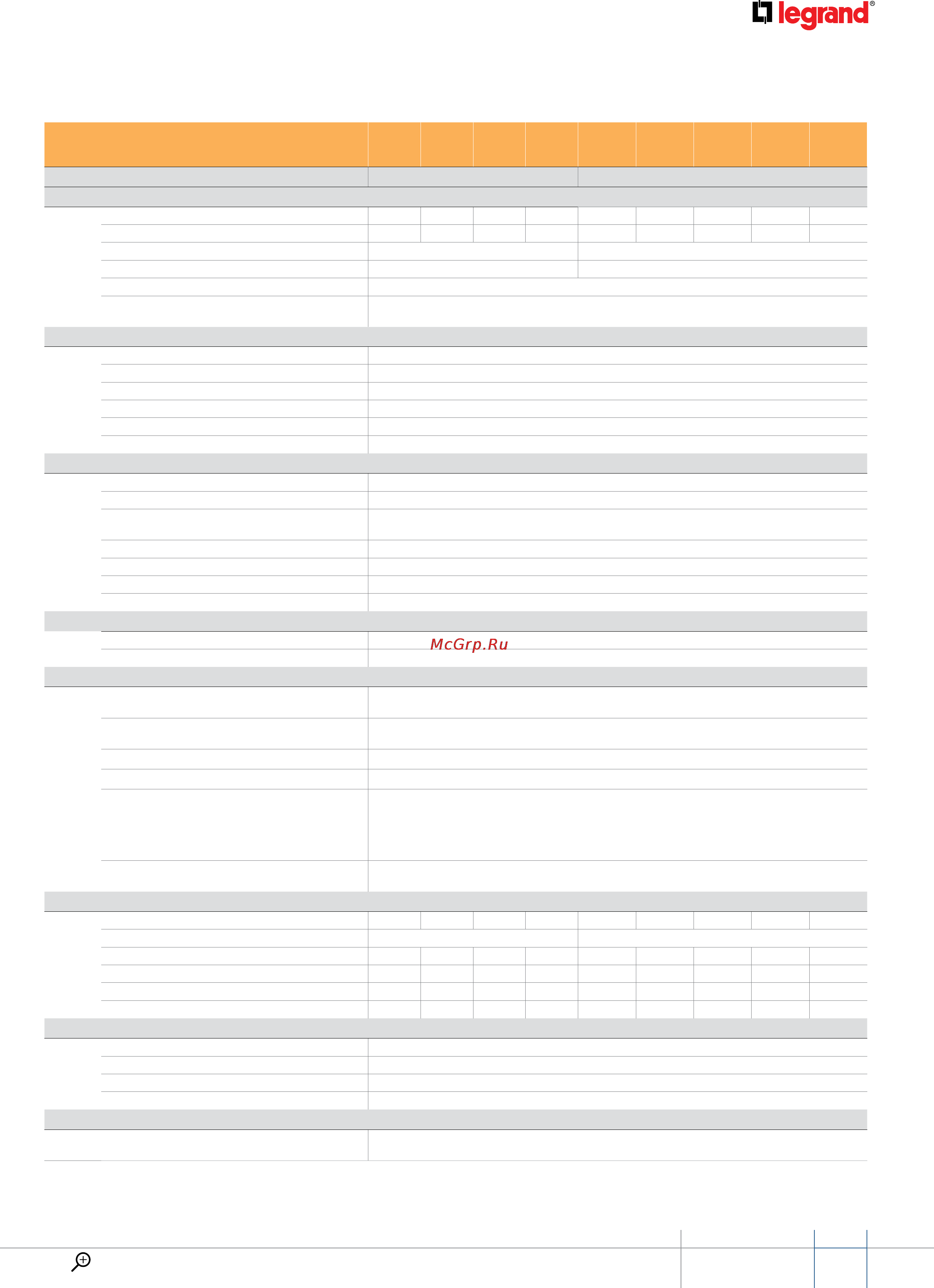 legrand®

McGrp.Ru